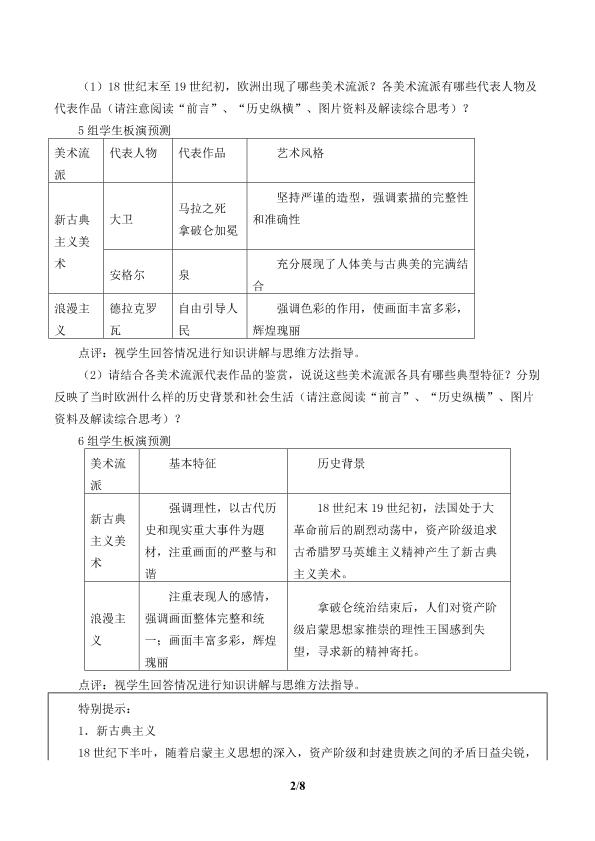 （1）18世纪末至19世纪初，欧洲出现了哪些美术流派？各美术流派有哪些代表人物及代表作品（请注意阅读“前言”、“历史纵横”、图片资料及解读综合思考）？

5组学生板演预测

| 美术流派 | 代表人物 | 代表作品 | 艺术风格 |
|---|---|---|---|
| 新古典主义美术 | 大卫 | 马拉之死 拿破仑加冕 | 坚持严谨的造型，强调素描的完整性和准确性 |
|  | 安格尔 | 泉 | 充分展现了人体美与古典美的完满结合 |
| 浪漫主义 | 德拉克罗瓦 | 自由引导人民 | 强调色彩的作用，使画面丰富多彩，辉煌瑰丽 |

点评：视学生回答情况进行知识讲解与思维方法指导。

（2）请结合各美术流派代表作品的鉴赏，说说这些美术流派各具有哪些典型特征？分别反映了当时欧洲什么样的历史背景和社会生活（请注意阅读“前言”、“历史纵横”、图片资料及解读综合思考）？

6组学生板演预测

| 美术流派 | 基本特征 | 历史背景 |
|---|---|---|
| 新古典主义美术 | 强调理性，以古代历史和现实重大事件为题材，注重画面的严整与和谐 | 18世纪末19世纪初，法国处于大革命前后的剧烈动荡中，资产阶级追求古希腊罗马英雄主义精神产生了新古典主义美术。 |
| 浪漫主义 | 注重表现人的感情，强调画面整体完整和统一；画面丰富多彩，辉煌瑰丽 | 拿破仑统治结束后，人们对资产阶级启蒙思想家推崇的理性王国感到失望，寻求新的精神寄托。 |

点评：视学生回答情况进行知识讲解与思维方法指导。

特别提示：

1．新古典主义

18世纪下半叶，随着启蒙主义思想的深入，资产阶级和封建贵族之间的矛盾日益尖锐，

2/8